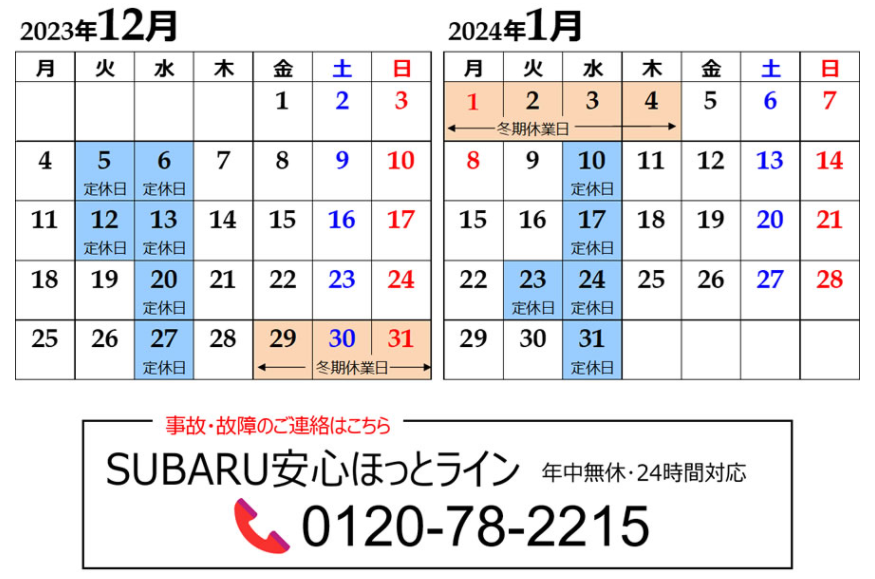 2023年12月

| 月 | 火 | 水 | 木 | 金 | 土 | 日 |
|---|---|---|---|---|---|---|
| | | | | 1 | 2 | 3 |
| 4 | 5 定休日 | 6 定休日 | 7 | 8 | 9 | 10 |
| 11 | 12 定休日 | 13 定休日 | 14 | 15 | 16 | 17 |
| 18 | 19 | 20 定休日 | 21 | 22 | 23 | 24 |
| 25 | 26 | 27 定休日 | 28 | 29 冬期休業日 | 30 | 31 |

2024年1月

| 月 | 火 | 水 | 木 | 金 | 土 | 日 |
|---|---|---|---|---|---|---|
| 1 冬期休業日 | 2 | 3 | 4 | 5 | 6 | 7 |
| 8 | 9 | 10 定休日 | 11 | 12 | 13 | 14 |
| 15 | 16 | 17 定休日 | 18 | 19 | 20 | 21 |
| 22 | 23 定休日 | 24 定休日 | 25 | 26 | 27 | 28 |
| 29 | 30 | 31 定休日 | | | | |

事故・故障のご連絡はこちら

SUBARU安心ほっとライン 年中無休・24時間対応

0120-78-2215